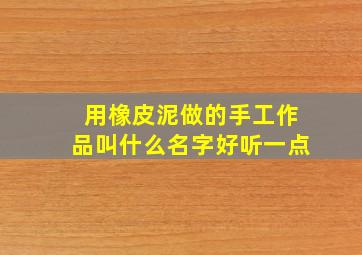 用橡皮泥做的手工作品叫什么名字好听一点